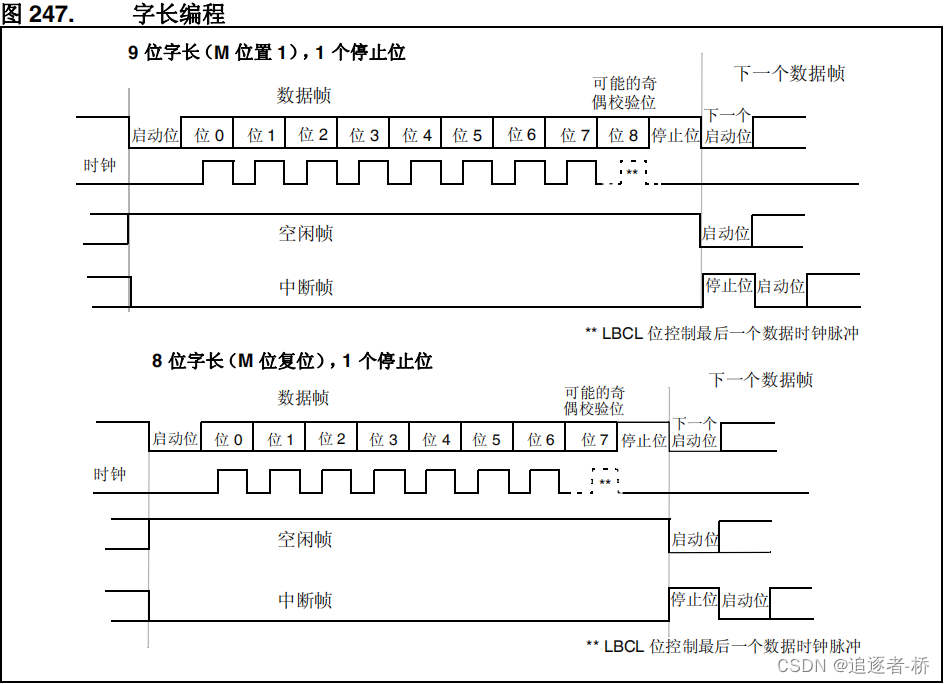 图 247.　　字长编程

9 位字长（M 位置 1），1 个停止位

数据帧

可能的奇偶校验位

下一个数据帧

启动位　位 0　位 1　位 2　位 3　位 4　位 5　位 6　位 7　位 8　停止位　下一个启动位

时钟

**

空闲帧

启动位

中断帧

停止位　启动位

** LBCL 位控制最后一个数据时钟脉冲

8 位字长（M 位复位），1 个停止位

数据帧

可能的奇偶校验位

下一个数据帧

启动位　位 0　位 1　位 2　位 3　位 4　位 5　位 6　位 7　停止位　下一个启动位

时钟

**

空闲帧

启动位

中断帧

停止位　启动位

** LBCL 位控制最后一个数据时钟脉冲

CSDN @追逐者-桥